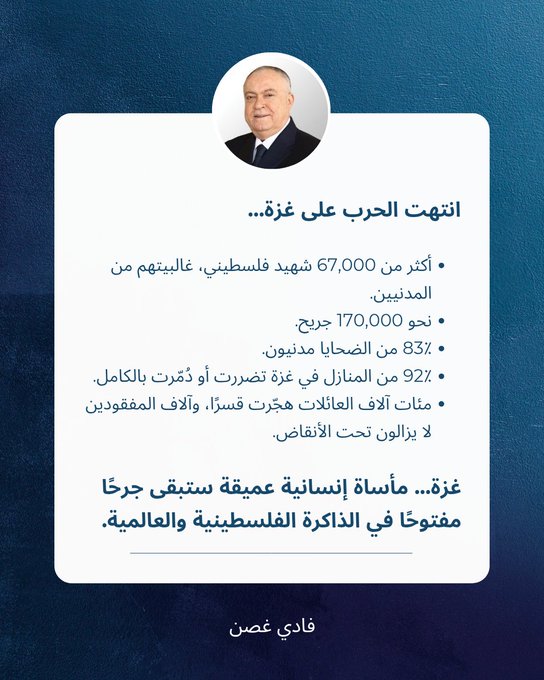 انتهت الحرب على غزة...

• أكثر من 67,000 شهيد فلسطيني، غالبيتهم من المدنيين.
• نحو 170,000 جريح.
• 83٪ من الضحايا مدنيون.
• 92٪ من المنازل في غزة تضررت أو دُمّرت بالكامل.
• مئات آلاف العائلات هجّرت قسرًا، وآلاف المفقودين لا يزالون تحت الأنقاض.

غزة... مأساة إنسانية عميقة ستبقى جرحًا مفتوحًا في الذاكرة الفلسطينية والعالمية.

فادي غصن